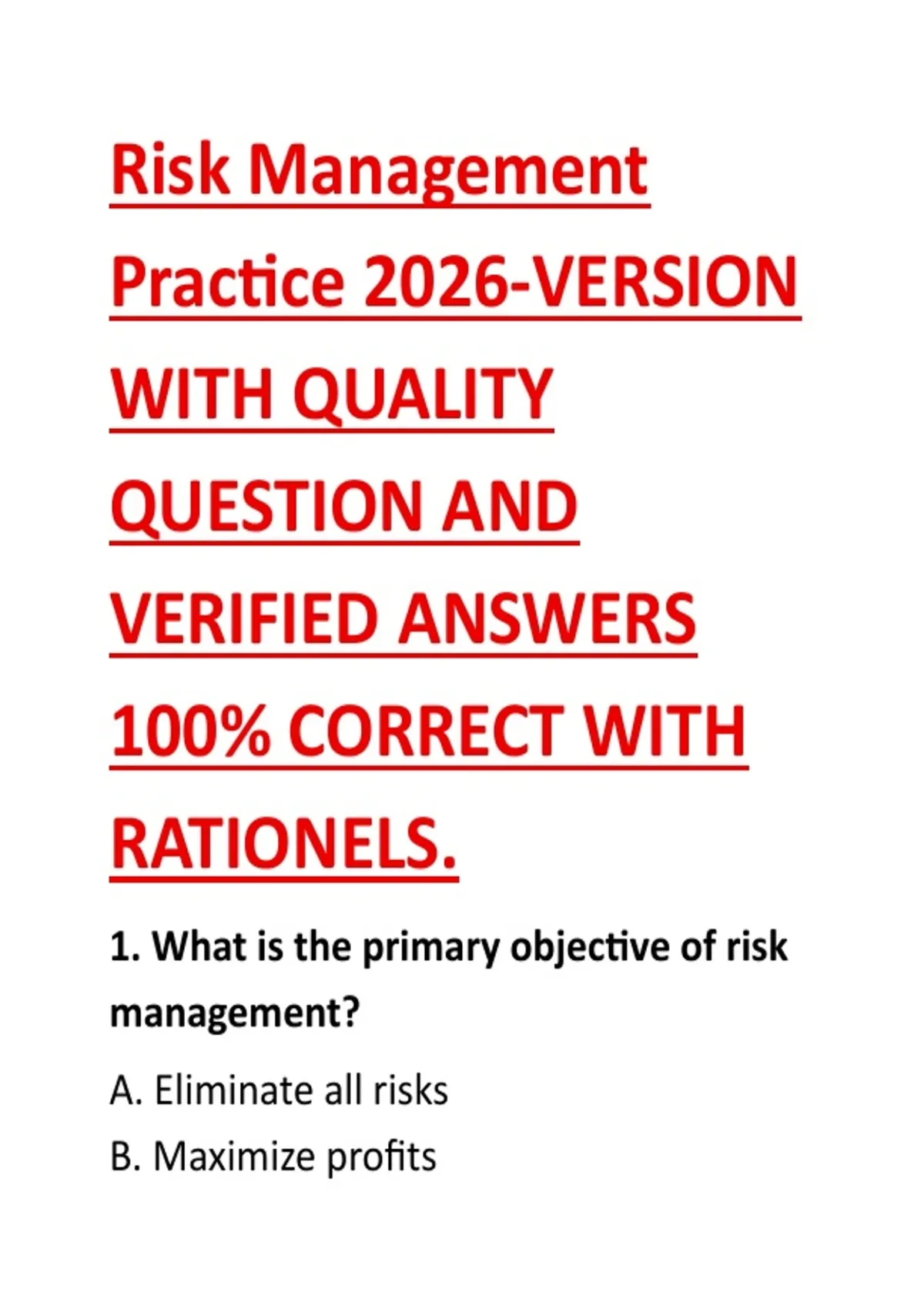 Risk Management Practice 2026-VERSION WITH QUALITY QUESTION AND VERIFIED ANSWERS 100% CORRECT WITH RATIONELS.

1. What is the primary objective of risk management?

A. Eliminate all risks

B. Maximize profits